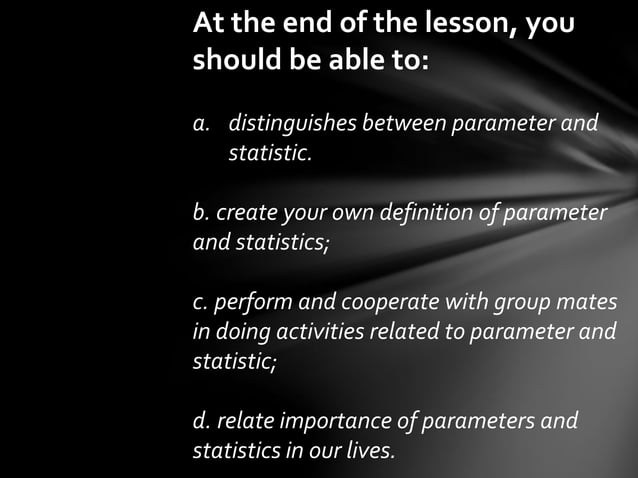 At the end of the lesson, you should be able to:

a. distinguishes between parameter and statistic.

b. create your own definition of parameter and statistics;

c. perform and cooperate with group mates in doing activities related to parameter and statistic;

d. relate importance of parameters and statistics in our lives.